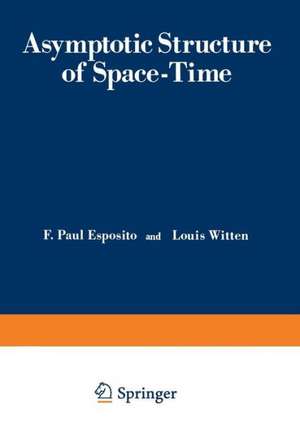 Asymptotic Structure of Space-Time

F. Paul Esposito and Louis Witten

Springer